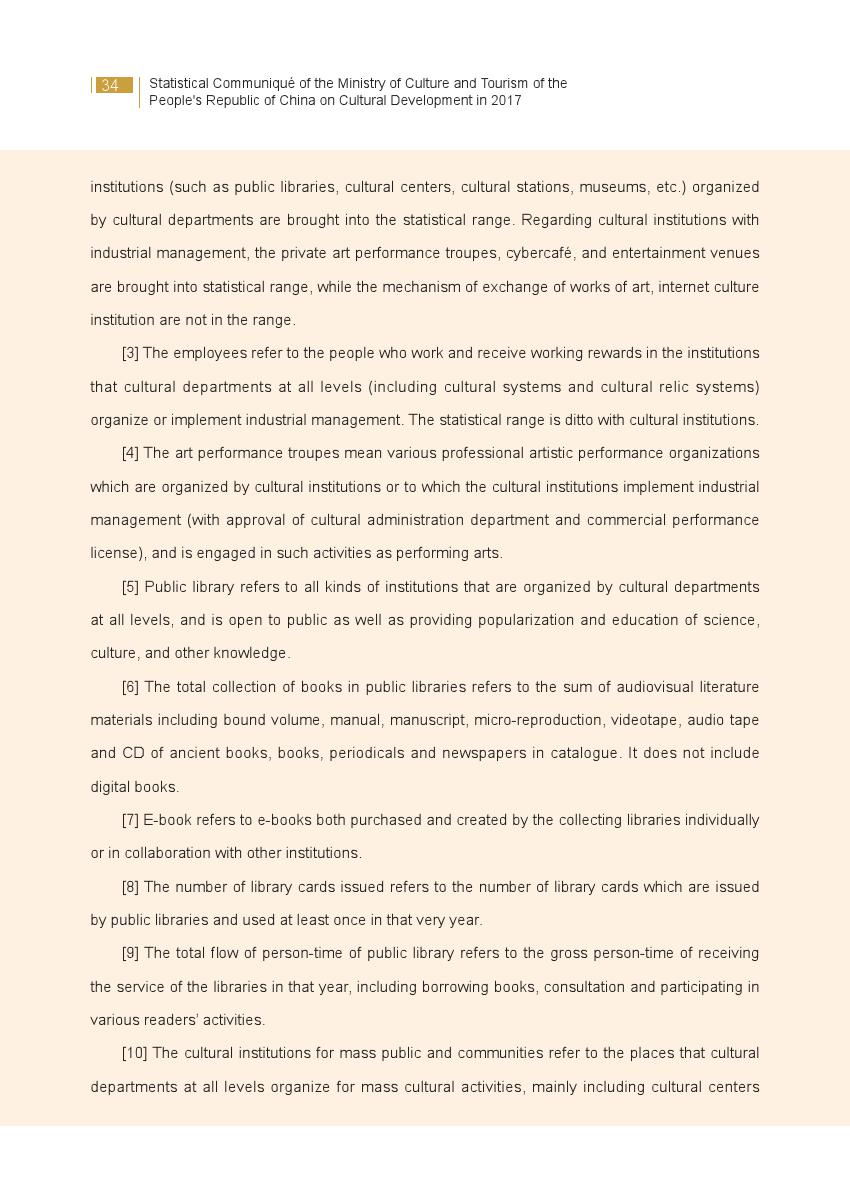 34

Statistical Communiqué of the Ministry of Culture and Tourism of the People's Republic of China on Cultural Development in 2017

institutions (such as public libraries, cultural centers, cultural stations, museums, etc.) organized by cultural departments are brought into the statistical range. Regarding cultural institutions with industrial management, the private art performance troupes, cybercafé, and entertainment venues are brought into statistical range, while the mechanism of exchange of works of art, internet culture institution are not in the range.

[3] The employees refer to the people who work and receive working rewards in the institutions that cultural departments at all levels (including cultural systems and cultural relic systems) organize or implement industrial management. The statistical range is ditto with cultural institutions.

[4] The art performance troupes mean various professional artistic performance organizations which are organized by cultural institutions or to which the cultural institutions implement industrial management (with approval of cultural administration department and commercial performance license), and is engaged in such activities as performing arts.

[5] Public library refers to all kinds of institutions that are organized by cultural departments at all levels, and is open to public as well as providing popularization and education of science, culture, and other knowledge.

[6] The total collection of books in public libraries refers to the sum of audiovisual literature materials including bound volume, manual, manuscript, micro-reproduction, videotape, audio tape and CD of ancient books, books, periodicals and newspapers in catalogue. It does not include digital books.

[7] E-book refers to e-books both purchased and created by the collecting libraries individually or in collaboration with other institutions.

[8] The number of library cards issued refers to the number of library cards which are issued by public libraries and used at least once in that very year.

[9] The total flow of person-time of public library refers to the gross person-time of receiving the service of the libraries in that year, including borrowing books, consultation and participating in various readers' activities.

[10] The cultural institutions for mass public and communities refer to the places that cultural departments at all levels organize for mass cultural activities, mainly including cultural centers